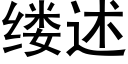 缕述